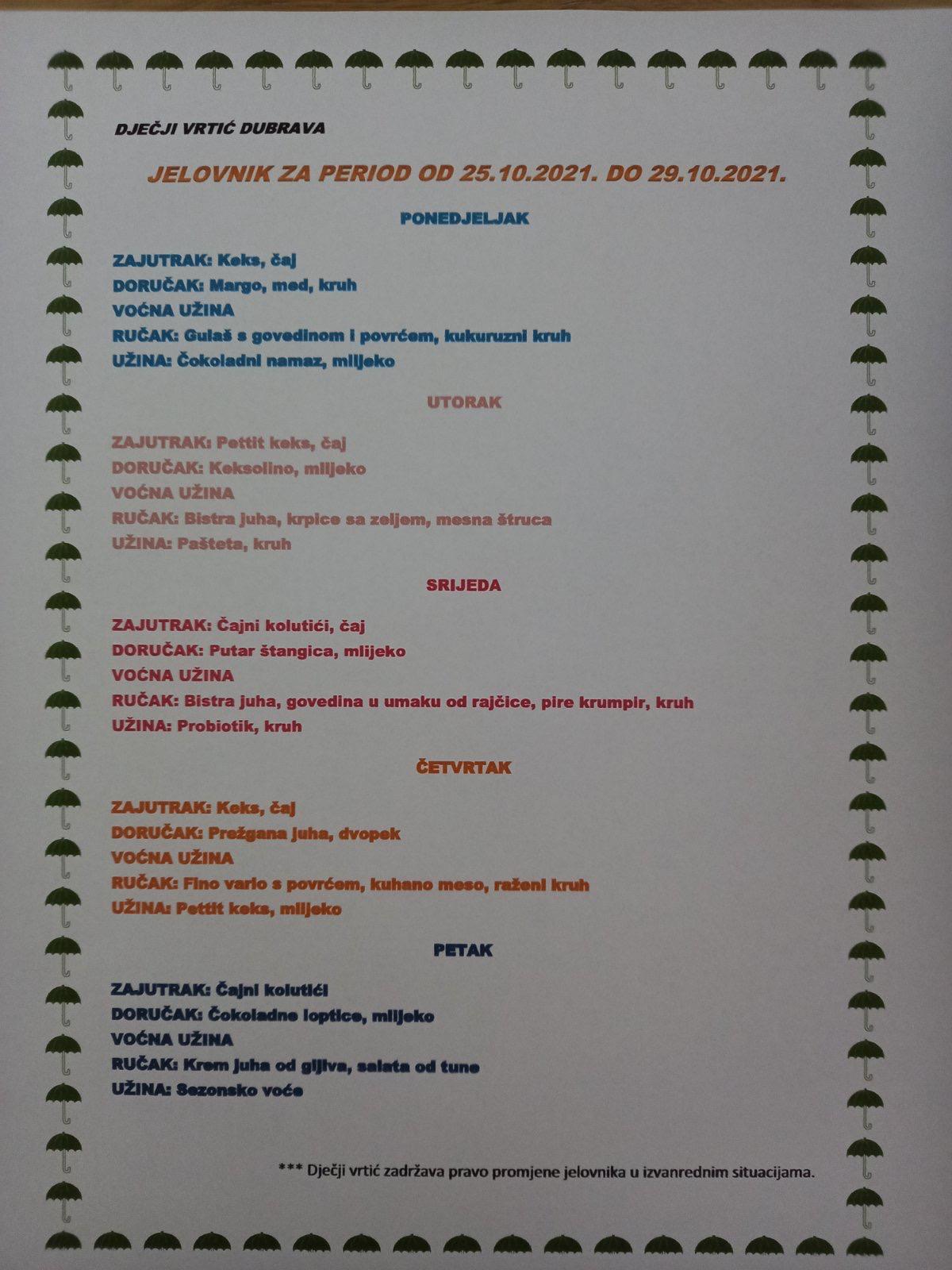 DJEČJI VRTIĆ DUBRAVA

JELOVNIK ZA PERIOD OD 25.10.2021. DO 29.10.2021.

PONEDJELJAK

ZAJUTRAK: Keks, čaj
DORUČAK: Margo, med, kruh
VOĆNA UŽINA
RUČAK: Gulaš s govedinom i povrćem, kukuruzni kruh
UŽINA: Čokoladni namaz, mlijeko

UTORAK

ZAJUTRAK: Pettit keks, čaj
DORUČAK: Keksolino, mlijeko
VOĆNA UŽINA
RUČAK: Bistra juha, krpice sa zeljem, mesna štruca
UŽINA: Pašteta, kruh

SRIJEDA

ZAJUTRAK: Čajni kolutići, čaj
DORUČAK: Putar štangica, mlijeko
VOĆNA UŽINA
RUČAK: Bistra juha, govedina u umaku od rajčice, pire krumpir, kruh
UŽINA: Probiotik, kruh

ČETVRTAK

ZAJUTRAK: Keks, čaj
DORUČAK: Prežgana juha, dvopek
VOĆNA UŽINA
RUČAK: Fino vario s povrćem, kuhano meso, raženi kruh
UŽINA: Pettit keks, mlijeko

PETAK

ZAJUTRAK: Čajni kolutići
DORUČAK: Čokoladne loptice, mlijeko
VOĆNA UŽINA
RUČAK: Krem juha od gljiva, salata od tune
UŽINA: Sezonsko voće

*** Dječji vrtić zadržava pravo promjene jelovnika u izvanrednim situacijama.